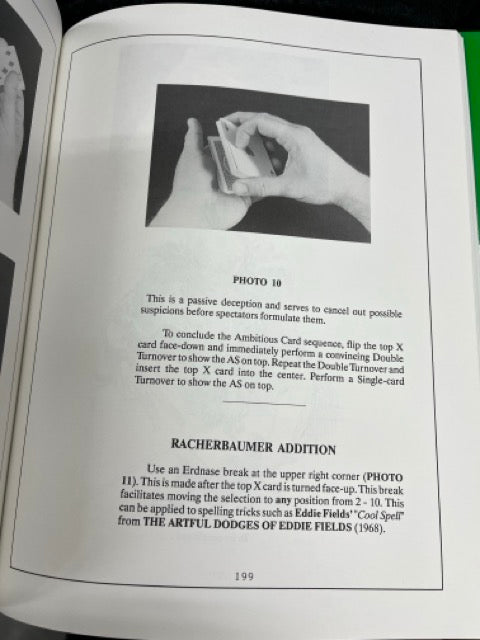 PHOTO 10

This is a passive deception and serves to cancel out possible suspicions before spectators formulate them.

To conclude the Ambitious Card sequence, flip the top X card face-down and immediately perform a convincing Double Turnover to show the AS on top. Repeat the Double Turnover and insert the top X card into the center. Perform a Single-card Turnover to show the AS on top.

RACHERBAUMER ADDITION

Use an Erdnase break at the upper right corner (PHOTO 11). This is made after the top X card is turned face-up. This break facilitates moving the selection to any position from 2 - 10. This can be applied to spelling tricks such as Eddie Fields' "Cool Spell" from THE ARTFUL DODGES OF EDDIE FIELDS (1968).

199